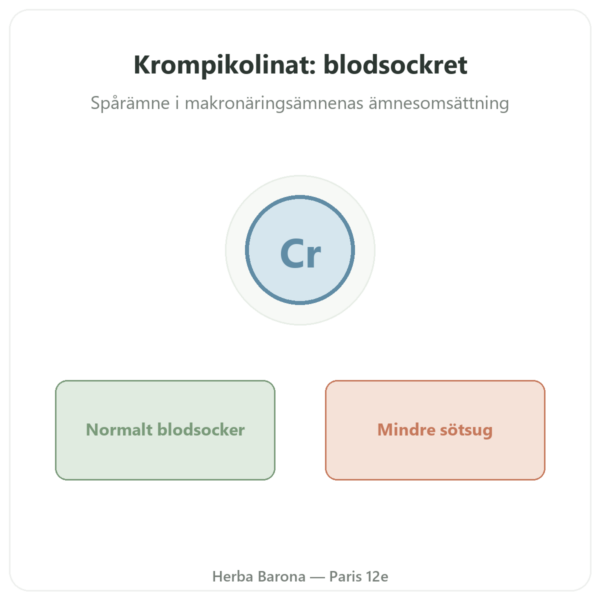 Krompikolinat: blodsockret

Spårämne i makronäringsämnenas ämnesomsättning

Cr

Normalt blodsocker

Mindre sötsug

Herba Barona — Paris 12e